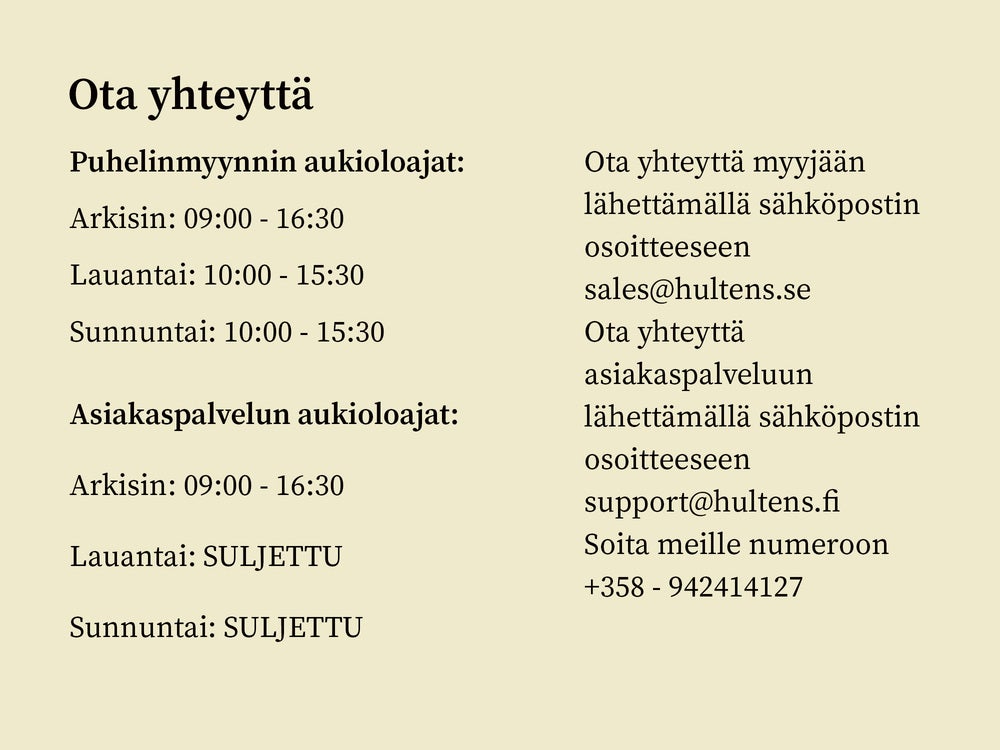 Ota yhteyttä

Puhelinmyynnin aukioloajat:

Arkisin: 09:00 - 16:30

Lauantai: 10:00 - 15:30

Sunnuntai: 10:00 - 15:30

Asiakaspalvelun aukioloajat:

Arkisin: 09:00 - 16:30

Lauantai: SULJETTU

Sunnuntai: SULJETTU

Ota yhteyttä myyjään lähettämällä sähköpostin osoitteeseen sales@hultens.se

Ota yhteyttä asiakaspalveluun lähettämällä sähköpostin osoitteeseen support@hultens.fi

Soita meille numeroon +358 - 942414127